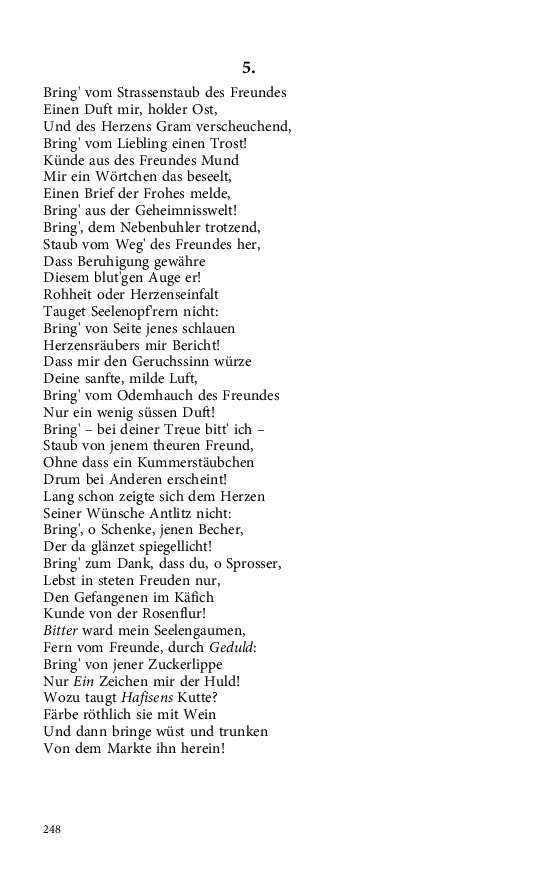 5.

Bring' vom Strassenstaub des Freundes
Einen Duft mir, holder Ost,
Und des Herzens Gram verscheuchend,
Bring' vom Liebling einen Trost!
Künde aus des Freundes Mund
Mir ein Wörtchen das beseelt,
Einen Brief der Frohes melde,
Bring' aus der Geheimnisswelt!
Bring', dem Nebenbuhler trotzend,
Staub vom Weg' des Freundes her,
Dass Beruhigung gewähre
Diesem blut'gen Auge er!
Rohheit oder Herzenseinfalt
Tauget Seelenopf'rern nicht:
Bring' von Seite jenes schlauen
Herzensräubers mir Bericht!
Dass mir den Geruchssinn würze
Deine sanfte, milde Luft,
Bring' vom Odemhauch des Freundes
Nur ein wenig süssen Duft!
Bring' – bei deiner Treue bitt' ich –
Staub von jenem theuren Freund,
Ohne dass ein Kummerstäubchen
Drum bei Anderen erscheint!
Lang schon zeigte sich dem Herzen
Seiner Wünsche Antlitz nicht:
Bring', o Schenke, jenen Becher,
Der da glänzet spiegellicht!
Bring' zum Dank, dass du, o Sprosser,
Lebst in steten Freuden nur,
Den Gefangenen im Käfich
Kunde von der Rosenflur!
Bitter ward mein Seelengaumen,
Fern vom Freunde, durch Geduld:
Bring' von jener Zuckerlippe
Nur Ein Zeichen mir der Huld!
Wozu taugt Hafisens Kutte?
Färbe röthlich sie mit Wein
Und dann bringe wüst und trunken
Von dem Markte ihn herein!

248